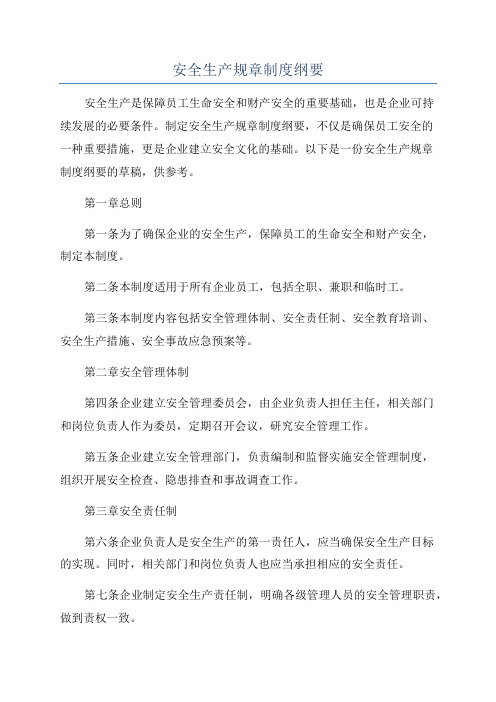 安全生产规章制度纲要

安全生产是保障员工生命安全和财产安全的重要基础，也是企业可持续发展的必要条件。制定安全生产规章制度纲要，不仅是确保员工安全的一种重要措施，更是企业建立安全文化的基础。以下是一份安全生产规章制度纲要的草稿，供参考。

第一章总则

第一条为了确保企业的安全生产，保障员工的生命安全和财产安全，制定本制度。

第二条本制度适用于所有企业员工，包括全职、兼职和临时工。

第三条本制度内容包括安全管理体制、安全责任制、安全教育培训、安全生产措施、安全事故应急预案等。

第二章安全管理体制

第四条企业建立安全管理委员会，由企业负责人担任主任，相关部门和岗位负责人作为委员，定期召开会议，研究安全管理工作。

第五条企业建立安全管理部门，负责编制和监督实施安全管理制度，组织开展安全检查、隐患排查和事故调查工作。

第三章安全责任制

第六条企业负责人是安全生产的第一责任人，应当确保安全生产目标的实现。同时，相关部门和岗位负责人也应当承担相应的安全责任。

第七条企业制定安全生产责任制，明确各级管理人员的安全管理职责，做到责权一致。